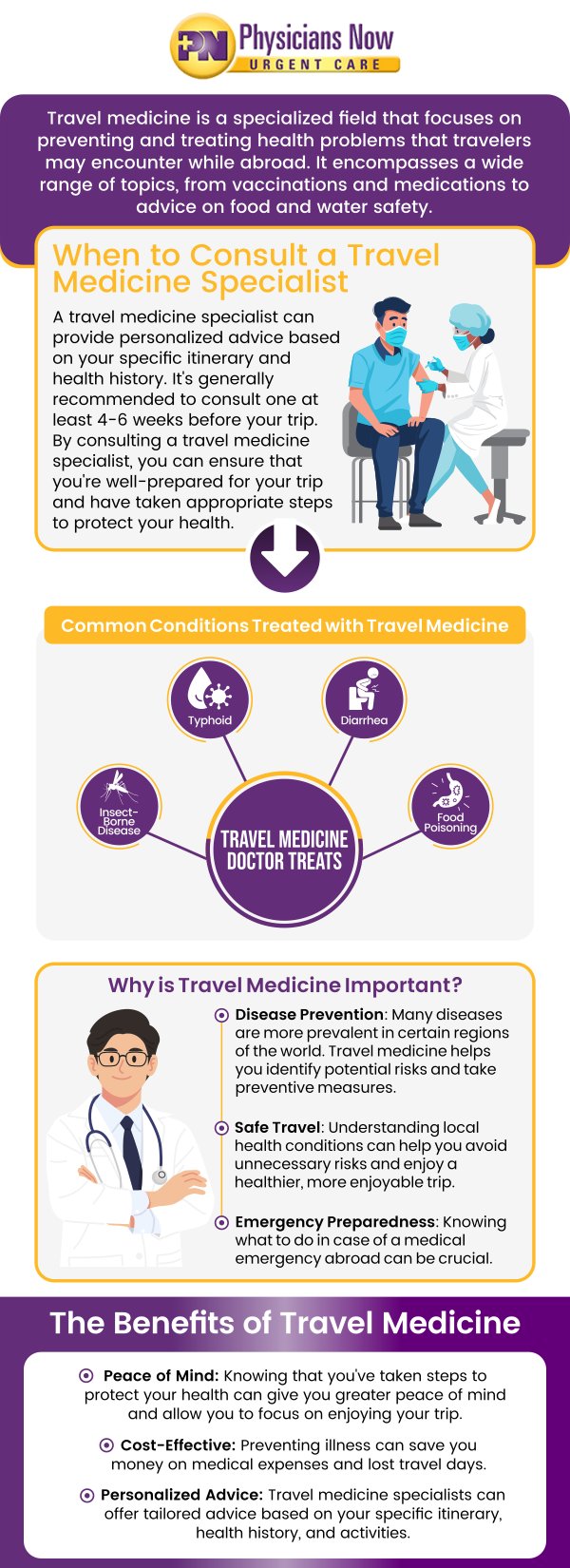 PN Physicians Now
URGENT CARE

Travel medicine is a specialized field that focuses on preventing and treating health problems that travelers may encounter while abroad. It encompasses a wide range of topics, from vaccinations and medications to advice on food and water safety.

When to Consult a Travel Medicine Specialist

A travel medicine specialist can provide personalized advice based on your specific itinerary and health history. It's generally recommended to consult one at least 4-6 weeks before your trip. By consulting a travel medicine specialist, you can ensure that you're well-prepared for your trip and have taken appropriate steps to protect your health.

Common Conditions Treated with Travel Medicine

Typhoid

Diarrhea

Insect-Borne Disease

Food Poisoning

TRAVEL MEDICINE DOCTOR TREATS

Why is Travel Medicine Important?

Disease Prevention: Many diseases are more prevalent in certain regions of the world. Travel medicine helps you identify potential risks and take preventive measures.

Safe Travel: Understanding local health conditions can help you avoid unnecessary risks and enjoy a healthier, more enjoyable trip.

Emergency Preparedness: Knowing what to do in case of a medical emergency abroad can be crucial.

The Benefits of Travel Medicine

Peace of Mind: Knowing that you've taken steps to protect your health can give you greater peace of mind and allow you to focus on enjoying your trip.

Cost-Effective: Preventing illness can save you money on medical expenses and lost travel days.

Personalized Advice: Travel medicine specialists can offer tailored advice based on your specific itinerary, health history, and activities.